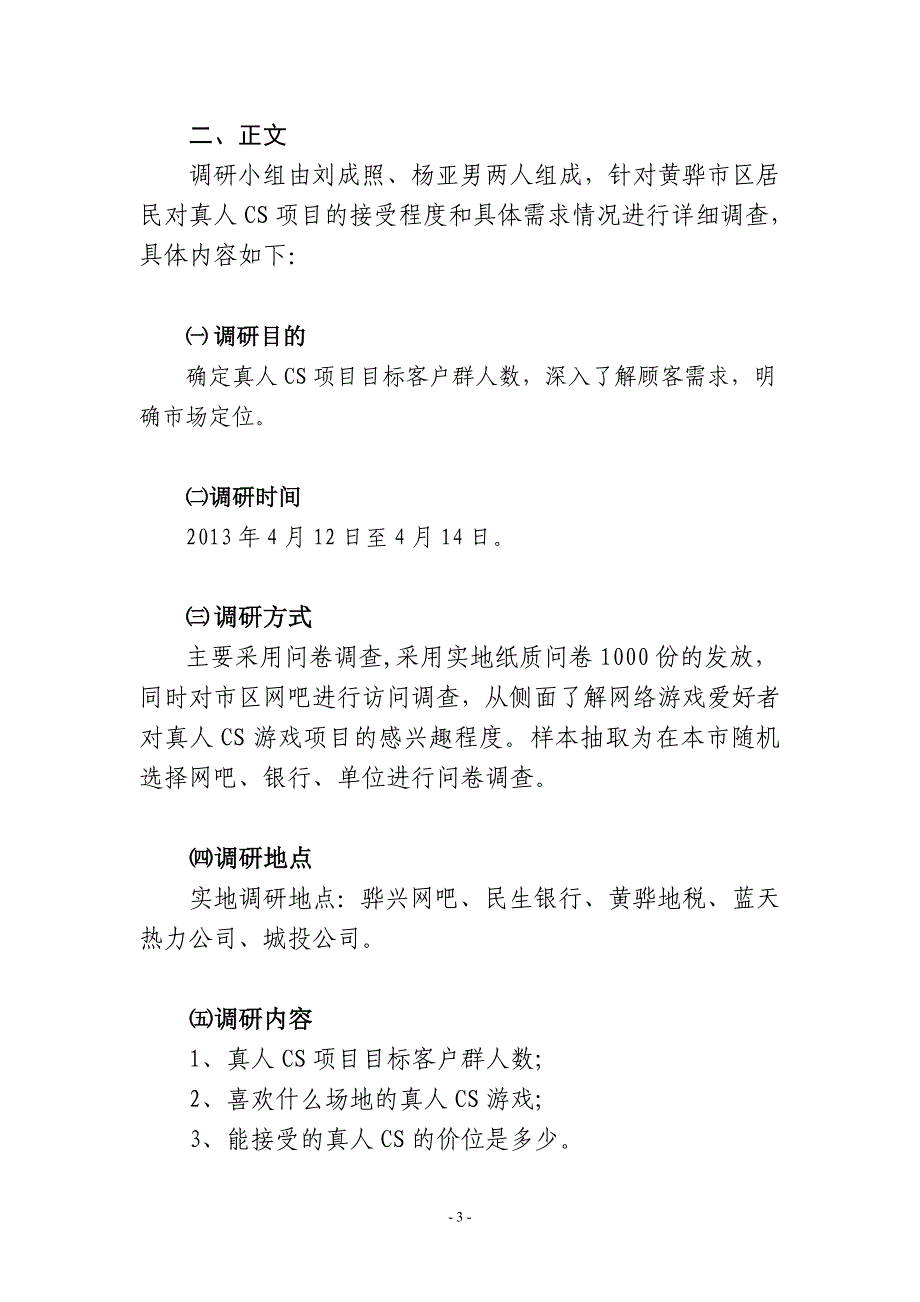 二、正文

调研小组由刘成照、杨亚男两人组成，针对黄骅市区居民对真人 CS 项目的接受程度和具体需求情况进行详细调查，具体内容如下:

㈠调研目的

确定真人 CS 项目目标客户群人数，深入了解顾客需求，明确市场定位。

㈡调研时间

2013 年 4 月 12 日至 4 月 14 日。

㈢调研方式

主要采用问卷调查,采用实地纸质问卷 1000 份的发放，同时对市区网吧进行访问调查，从侧面了解网络游戏爱好者对真人 CS 游戏项目的感兴趣程度。样本抽取为在本市随机选择网吧、银行、单位进行问卷调查。

㈣调研地点

实地调研地点: 骅兴网吧、民生银行、黄骅地税、蓝天热力公司、城投公司。

㈤调研内容

1、真人 CS 项目目标客户群人数;

2、喜欢什么场地的真人 CS 游戏;

3、能接受的真人 CS 的价位是多少。

- 3 -